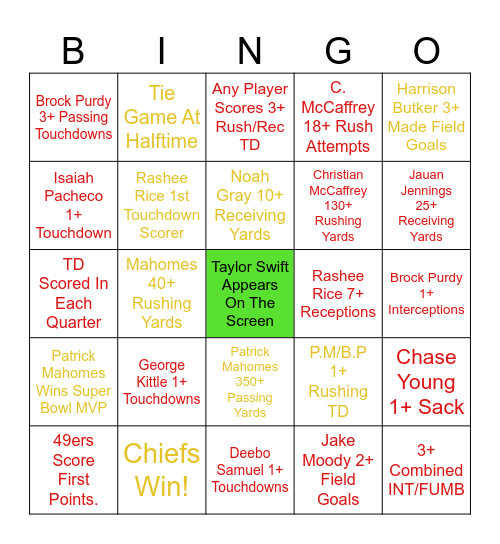 | B | I | N | G | O |
|---|---|---|---|---|
| Brock Purdy 3+ Passing Touchdowns | Tie Game At Halftime | Any Player Scores 3+ Rush/Rec TD | C. McCaffrey 18+ Rush Attempts | Harrison Butker 3+ Made Field Goals |
| Isaiah Pacheco 1+ Touchdown | Rashee Rice 1st Touchdown Scorer | Noah Gray 10+ Receiving Yards | Christian McCaffrey 130+ Rushing Yards | Jauan Jennings 25+ Receiving Yards |
| TD Scored In Each Quarter | Mahomes 40+ Rushing Yards | Taylor Swift Appears On The Screen | Rashee Rice 7+ Receptions | Brock Purdy 1+ Interceptions |
| Patrick Mahomes Wins Super Bowl MVP | George Kittle 1+ Touchdowns | Patrick Mahomes 350+ Passing Yards | P.M/B.P 1+ Rushing TD | Chase Young 1+ Sack |
| 49ers Score First Points. | Chiefs Win! | Deebo Samuel 1+ Touchdowns | Jake Moody 2+ Field Goals | 3+ Combined INT/FUMB |